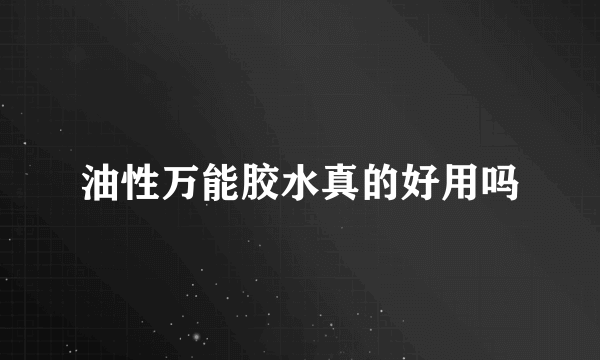 油性万能胶水真的好用吗